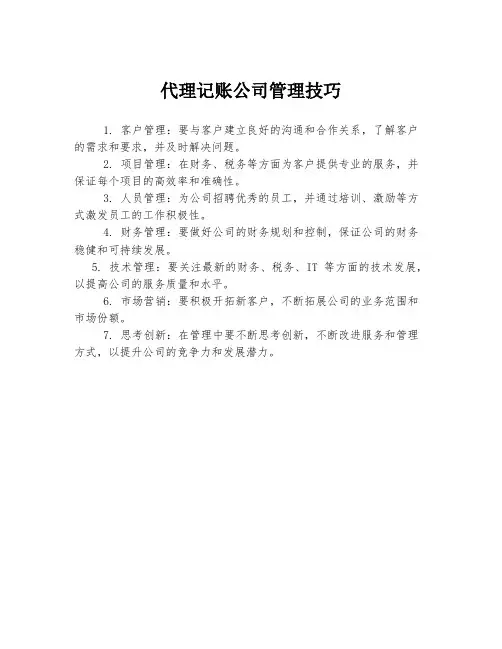 代理记账公司管理技巧

1. 客户管理：要与客户建立良好的沟通和合作关系，了解客户的需求和要求，并及时解决问题。

2. 项目管理：在财务、税务等方面为客户提供专业的服务，并保证每个项目的高效率和准确性。

3. 人员管理：为公司招聘优秀的员工，并通过培训、激励等方式激发员工的工作积极性。

4. 财务管理：要做好公司的财务规划和控制，保证公司的财务稳健和可持续发展。

5. 技术管理：要关注最新的财务、税务、IT 等方面的技术发展，以提高公司的服务质量和水平。

6. 市场营销：要积极开拓新客户，不断拓展公司的业务范围和市场份额。

7. 思考创新：在管理中要不断思考创新，不断改进服务和管理方式，以提升公司的竞争力和发展潜力。